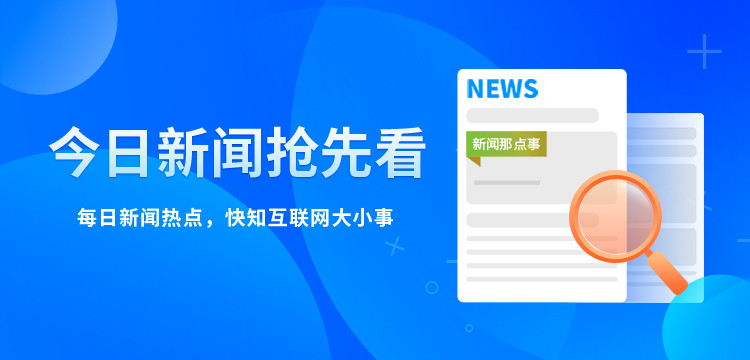 今日新闻抢先看

每日新闻热点，快知互联网大小事

NEWS

新闻那点事